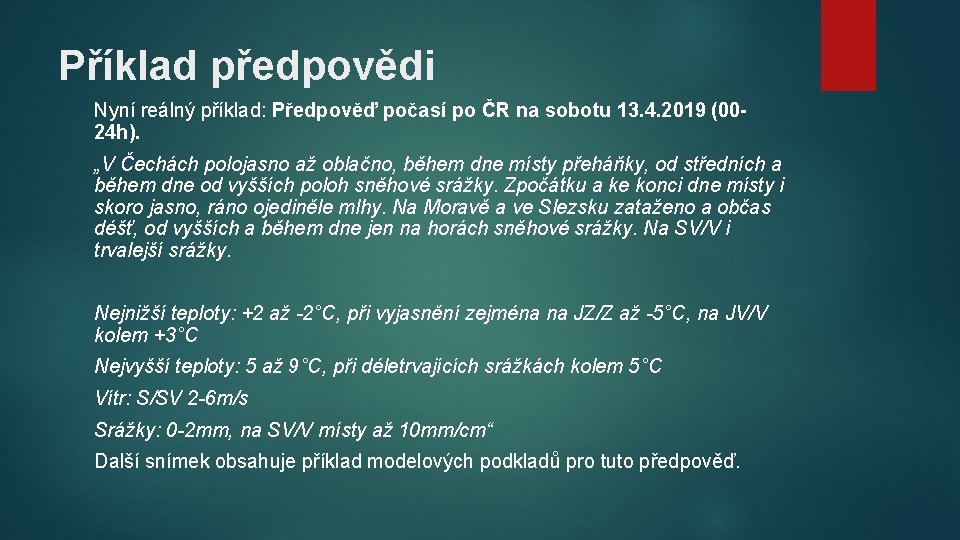 Příklad předpovědi

Nyní reálný příklad: Předpověď počasí po ČR na sobotu 13.4.2019 (00-24h).

„V Čechách polojasno až oblačno, během dne místy přeháňky, od středních a během dne od vyšších poloh sněhové srážky. Zpočátku a ke konci dne místy i skoro jasno, ráno ojediněle mlhy. Na Moravě a ve Slezsku zataženo a občas déšť, od vyšších a během dne jen na horách sněhové srážky. Na SV/V i trvalejší srážky.

Nejnižší teploty: +2 až -2°C, při vyjasnění zejména na JZ/Z až -5°C, na JV/V kolem +3°C

Nejvyšší teploty: 5 až 9°C, při déletrvajících srážkách kolem 5°C

Vítr: S/SV 2-6m/s

Srážky: 0-2mm, na SV/V místy až 10mm/cm“

Další snímek obsahuje příklad modelových podkladů pro tuto předpověď.